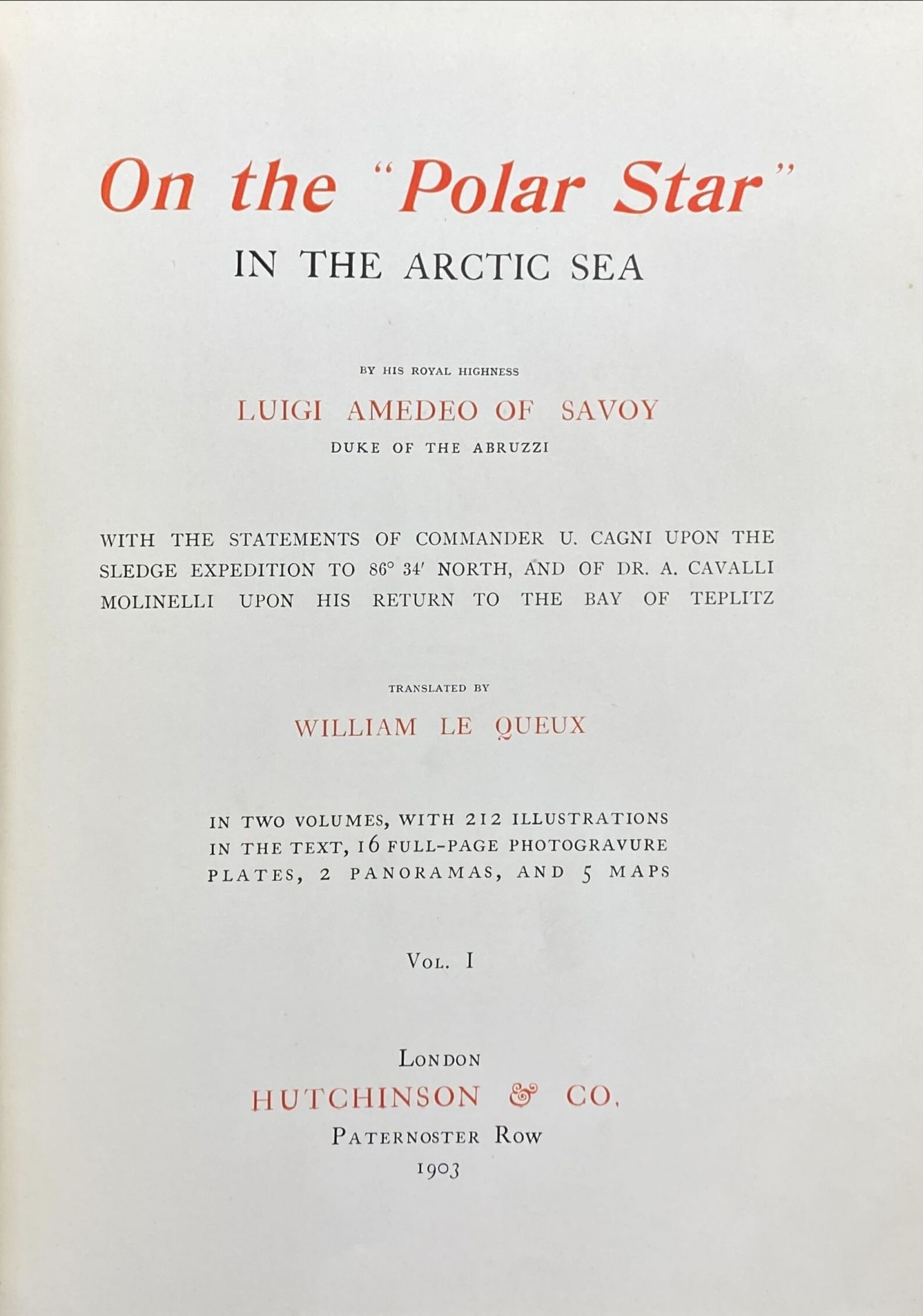 On the "Polar Star"
IN THE ARCTIC SEA

BY HIS ROYAL HIGHNESS
LUIGI AMEDEO OF SAVOY
DUKE OF THE ABRUZZI

WITH THE STATEMENTS OF COMMANDER U. CAGNI UPON THE SLEDGE EXPEDITION TO 86° 34′ NORTH, AND OF DR. A. CAVALLI MOLINELLI UPON HIS RETURN TO THE BAY OF TEPLITZ

TRANSLATED BY
WILLIAM LE QUEUX

IN TWO VOLUMES, WITH 212 ILLUSTRATIONS IN THE TEXT, 16 FULL-PAGE PHOTOGRAVURE PLATES, 2 PANORAMAS, AND 5 MAPS

VOL. I

LONDON
HUTCHINSON & CO.
PATERNOSTER ROW
1903